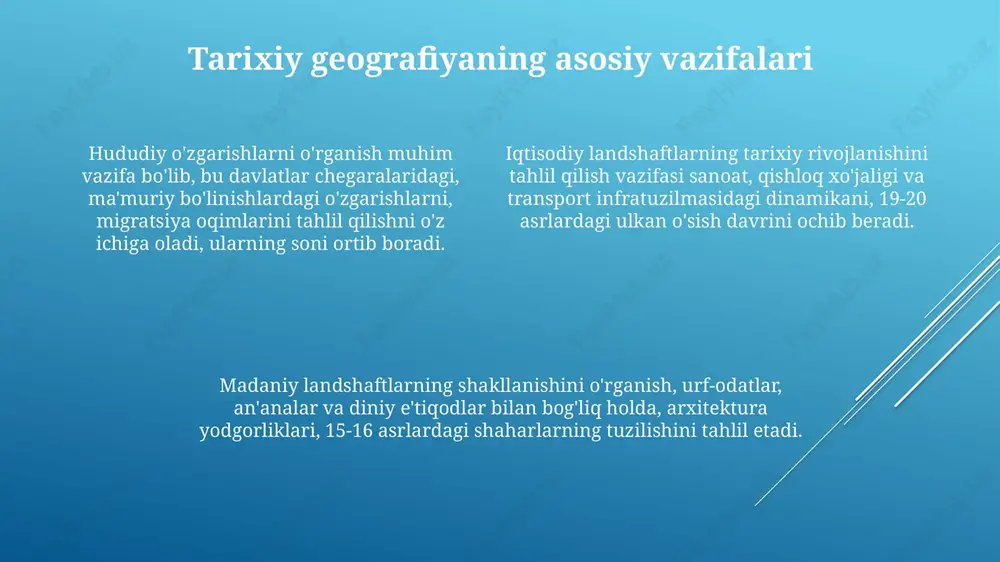 Tarixiy geografiyaning asosiy vazifalari

Hududiy o'zgarishlarni o'rganish muhim vazifa bo'lib, bu davlatlar chegaralaridagi, ma'muriy bo'linishlardagi o'zgarishlarni, migratsiya oqimlarini tahlil qilishni o'z ichiga oladi, ularning soni ortib boradi.

Iqtisodiy landshaftlarning tarixiy rivojlanishini tahlil qilish vazifasi sanoat, qishloq xo'jaligi va transport infratuzilmasidagi dinamikani, 19-20 asrlardagi ulkan o'sish davrini ochib beradi.

Madaniy landshaftlarning shakllanishini o'rganish, urf-odatlar, an'analar va diniy e'tiqodlar bilan bog'liq holda, arxitektura yodgorliklari, 15-16 asrlardagi shaharlarning tuzilishini tahlil etadi.